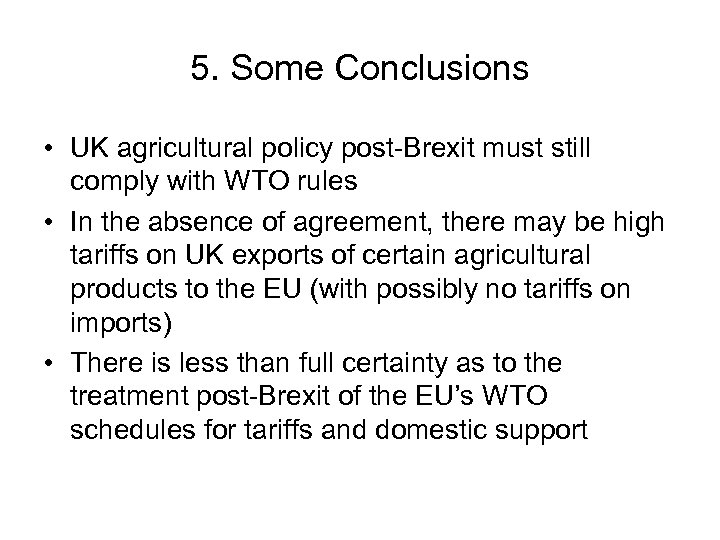 5. Some Conclusions

• UK agricultural policy post-Brexit must still comply with WTO rules
• In the absence of agreement, there may be high tariffs on UK exports of certain agricultural products to the EU (with possibly no tariffs on imports)
• There is less than full certainty as to the treatment post-Brexit of the EU's WTO schedules for tariffs and domestic support